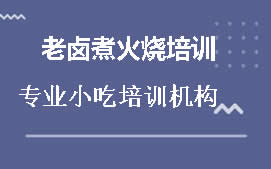 老卤煮火烧培训

专业小吃培训机构